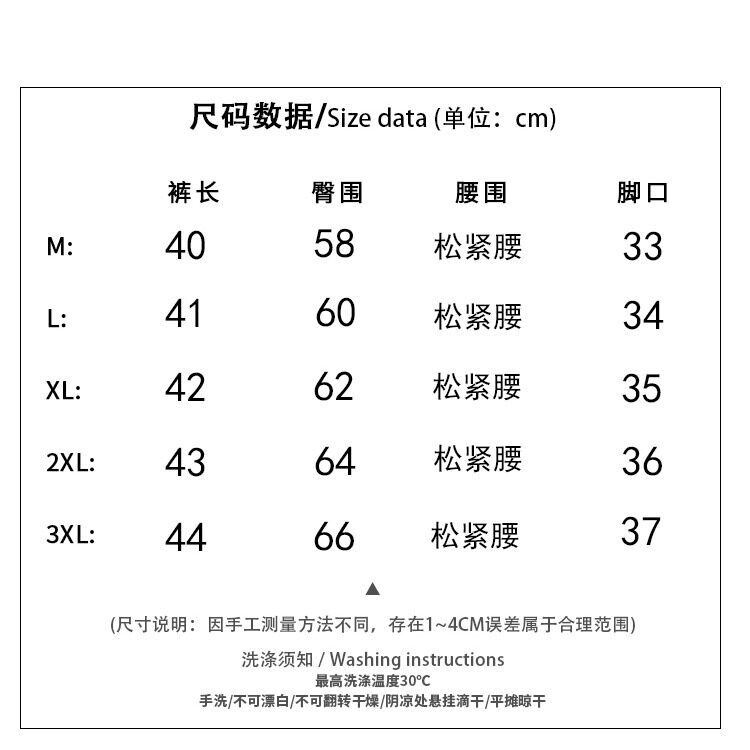 尺码数据/Size data (单位：cm)

|  | 裤长 | 臀围 | 腰围 | 脚口 |
|---|---|---|---|---|
| M: | 40 | 58 | 松紧腰 | 33 |
| L: | 41 | 60 | 松紧腰 | 34 |
| XL: | 42 | 62 | 松紧腰 | 35 |
| 2XL: | 43 | 64 | 松紧腰 | 36 |
| 3XL: | 44 | 66 | 松紧腰 | 37 |

▲

(尺寸说明：因手工测量方法不同，存在1~4CM误差属于合理范围)

洗涤须知 / Washing instructions
最高洗涤温度30°C
手洗/不可漂白/不可翻转干燥/阴凉处悬挂滴干/平摊晾干